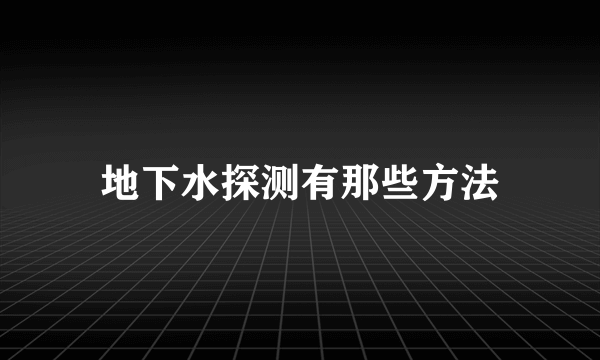 地下水探测有那些方法